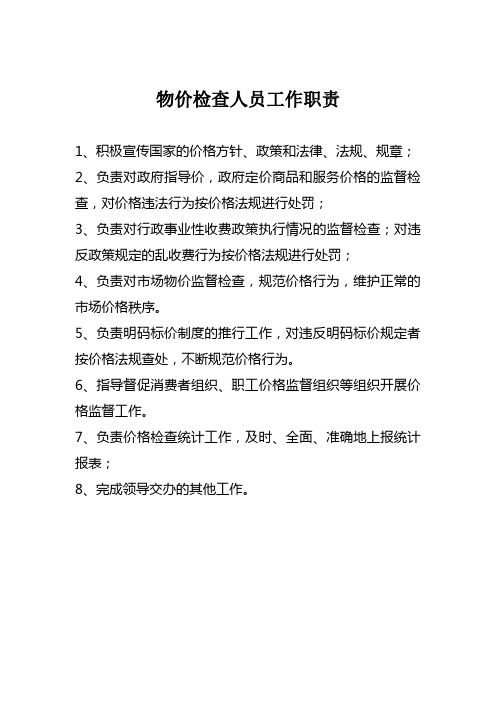 物价检查人员工作职责

1、积极宣传国家的价格方针、政策和法律、法规、规章；

2、负责对政府指导价，政府定价商品和服务价格的监督检查，对价格违法行为按价格法规进行处罚；

3、负责对行政事业性收费政策执行情况的监督检查；对违反政策规定的乱收费行为按价格法规进行处罚；

4、负责对市场物价监督检查，规范价格行为，维护正常的市场价格秩序。

5、负责明码标价制度的推行工作，对违反明码标价规定者按价格法规查处，不断规范价格行为。

6、指导督促消费者组织、职工价格监督组织等组织开展价格监督工作。

7、负责价格检查统计工作，及时、全面、准确地上报统计报表；

8、完成领导交办的其他工作。